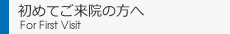 初めてご来院の方へ
For First Visit